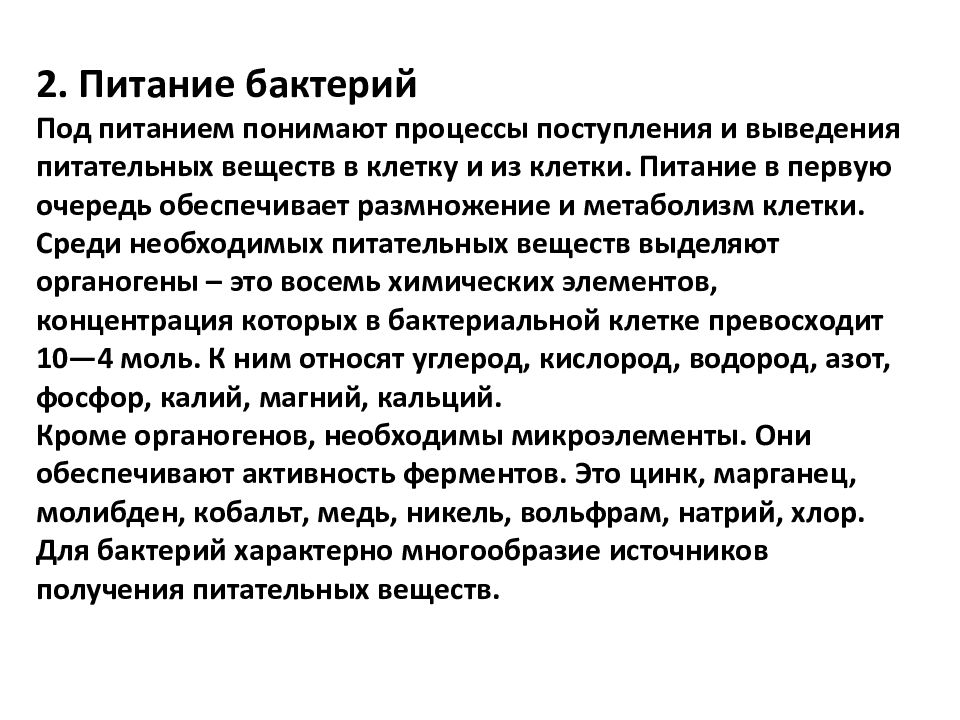 2. Питание бактерий
Под питанием понимают процессы поступления и выведения питательных веществ в клетку и из клетки. Питание в первую очередь обеспечивает размножение и метаболизм клетки.
Среди необходимых питательных веществ выделяют органогены – это восемь химических элементов, концентрация которых в бактериальной клетке превосходит 10—4 моль. К ним относят углерод, кислород, водород, азот, фосфор, калий, магний, кальций.
Кроме органогенов, необходимы микроэлементы. Они обеспечивают активность ферментов. Это цинк, марганец, молибден, кобальт, медь, никель, вольфрам, натрий, хлор.
Для бактерий характерно многообразие источников получения питательных веществ.